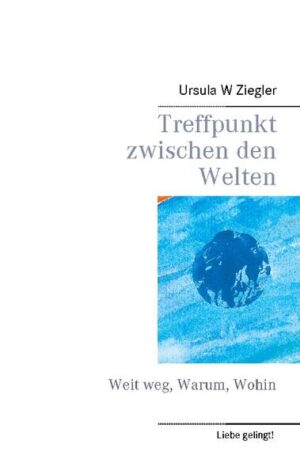 Ursula W Ziegler

Treffpunkt zwischen den Welten

Weit weg, Warum, Wohin

Liebe gelingt!